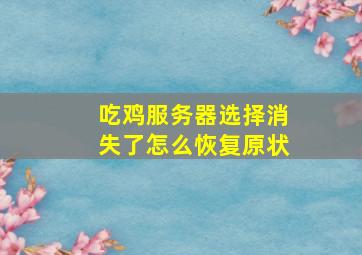 吃鸡服务器选择消失了怎么恢复原状